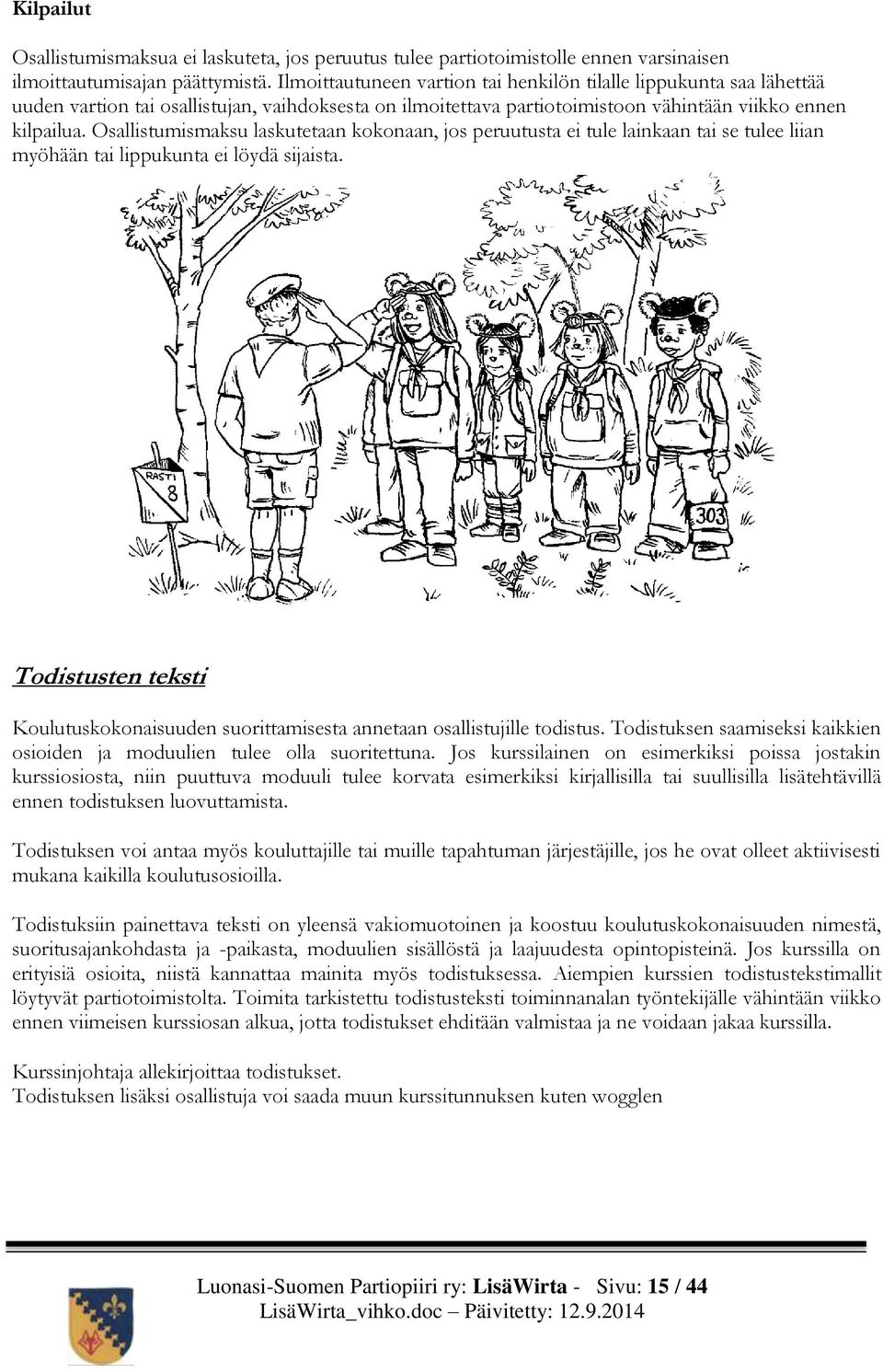 Kilpailut

Osallistumismaksua ei laskuteta, jos peruutus tulee partiotoimistolle ennen varsinaisen ilmoittautumisajan päättymistä. Ilmoittautuneen vartion tai henkilön tilalle lippukunta saa lähettää uuden vartion tai osallistujan, vaihdoksesta on ilmoitettava partiotoimistoon vähintään viikko ennen kilpailua. Osallistumismaksu laskutetaan kokonaan, jos peruutusta ei tule lainkaan tai se tulee liian myöhään tai lippukunta ei löydä sijaista.

RASTI 8

303

Todistusten teksti

Koulutuskokonaisuuden suorittamisesta annetaan osallistujille todistus. Todistuksen saamiseksi kaikkien osioiden ja moduulien tulee olla suoritettuna. Jos kurssilainen on esimerkiksi poissa jostakin kurssiosiosta, niin puuttuva moduuli tulee korvata esimerkiksi kirjallisilla tai suullisilla lisätehtävillä ennen todistuksen luovuttamista.

Todistuksen voi antaa myös kouluttajille tai muille tapahtuman järjestäjille, jos he ovat olleet aktiivisesti mukana kaikilla koulutusosioilla.

Todistuksiin painettava teksti on yleensä vakiomuotoinen ja koostuu koulutuskokonaisuuden nimestä, suoritusajankohdasta ja -paikasta, moduulien sisällöstä ja laajuudesta opintopisteinä. Jos kurssilla on erityisiä osioita, niistä kannattaa mainita myös todistuksessa. Aiempien kurssien todistustekstimallit löytyvät partiotoimistolta. Toimita tarkistettu todistusteksti toiminnanalan työntekijälle vähintään viikko ennen viimeisen kurssiosan alkua, jotta todistukset ehditään valmistaa ja ne voidaan jakaa kurssilla.

Kurssinjohtaja allekirjoittaa todistukset.
Todistuksen lisäksi osallistuja voi saada muun kurssitunnuksen kuten wogglen

Luonasi-Suomen Partiopiiri ry: LisäWirta - Sivu: 15 / 44
LisäWirta_vihko.doc – Päivitetty: 12.9.2014